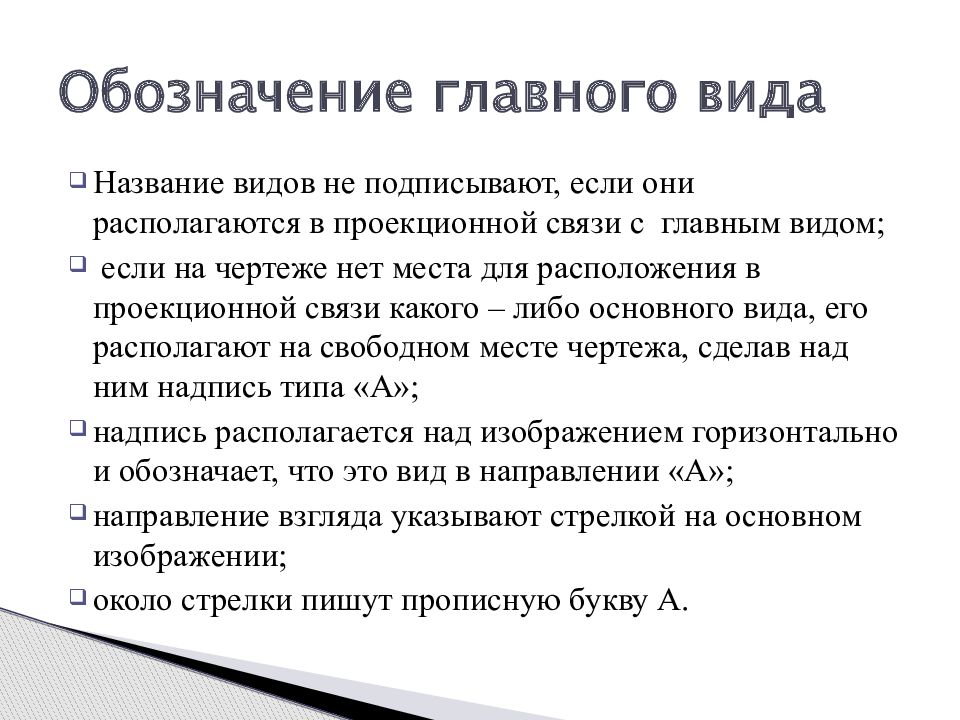 Обозначение главного вида

❑ Название видов не подписывают, если они располагаются в проекционной связи с главным видом;

❑ если на чертеже нет места для расположения в проекционной связи какого – либо основного вида, его располагают на свободном месте чертежа, сделав над ним надпись типа «А»;

❑ надпись располагается над изображением горизонтально и обозначает, что это вид в направлении «А»;

❑ направление взгляда указывают стрелкой на основном изображении;

❑ около стрелки пишут прописную букву А.